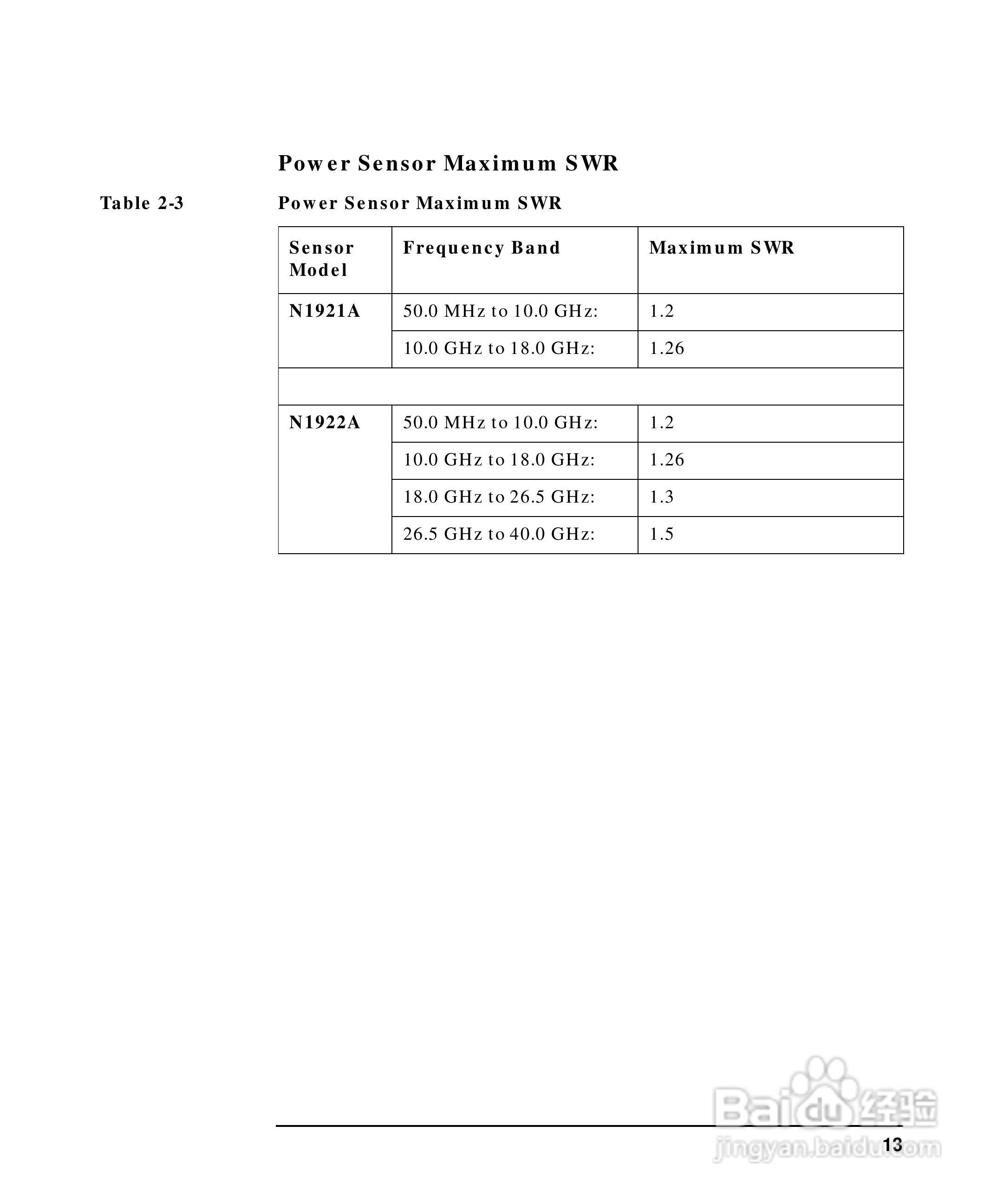 Power Sensor Maximum SWR

Table 2-3 Power Sensor Maximum SWR

| Sensor Model | Frequency Band | Maximum SWR |
|---|---|---|
| N1921A | 50.0 MHz to 10.0 GHz: | 1.2 |
| | 10.0 GHz to 18.0 GHz: | 1.26 |
| | | |
| N1922A | 50.0 MHz to 10.0 GHz: | 1.2 |
| | 10.0 GHz to 18.0 GHz: | 1.26 |
| | 18.0 GHz to 26.5 GHz: | 1.3 |
| | 26.5 GHz to 40.0 GHz: | 1.5 |

Baidu经验
jingyan.baidu.com

13